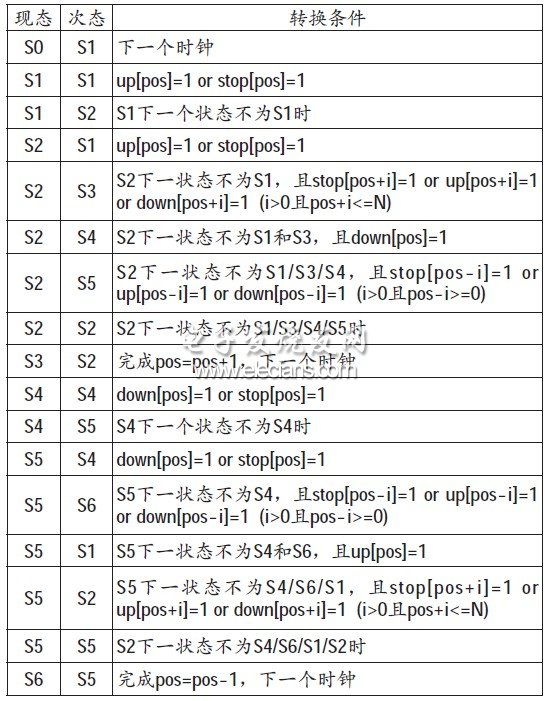 | 现态 | 次态 | 转换条件 |
|---|---|---|
| S0 | S1 | 下一个时钟 |
| S1 | S1 | up[pos]=1 or stop[pos]=1 |
| S1 | S2 | S1下一个状态不为S1时 |
| S2 | S1 | up[pos]=1 or stop[pos]=1 |
| S2 | S3 | S2下一状态不为S1，且stop[pos+i]=1 or up[pos+i]=1 or down[pos+i]=1 (i>0且pos+i<=N) |
| S2 | S4 | S2下一状态不为S1和S3，且down[pos]=1 |
| S2 | S5 | S2下一状态不为S1/S3/S4，且stop[pos-i]=1 or up[pos-i]=1 or down[pos-i]=1 (i>0且pos-i>=0) |
| S2 | S2 | S2下一状态不为S1/S3/S4/S5时 |
| S3 | S2 | 完成pos=pos+1，下一个时钟 |
| S4 | S4 | down[pos]=1 or stop[pos]=1 |
| S4 | S5 | S4下一个状态不为S4时 |
| S5 | S4 | down[pos]=1 or stop[pos]=1 |
| S5 | S6 | S5下一状态不为S4，且stop[pos-i]=1 or up[pos-i]=1 or down[pos-i]=1 (i>0且pos-i>=0) |
| S5 | S1 | S5下一状态不为S4和S6，且up[pos]=1 |
| S5 | S2 | S5下一状态不为S4/S6/S1，且stop[pos+i]=1 or up[pos+i]=1 or down[pos+i]=1 (i>0且pos+i<=N) |
| S5 | S5 | S2下一状态不为S4/S6/S1/S2时 |
| S6 | S5 | 完成pos=pos-1，下一个时钟 |

电子发烧友网
www.elecfans.com